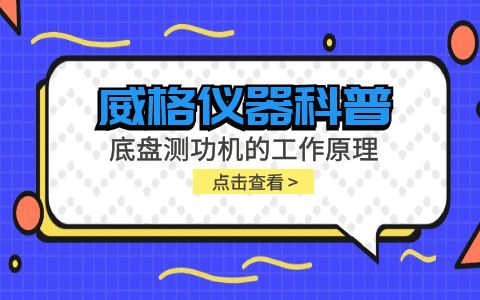 威格仪器科普

底盘测功机的工作原理

点击查看 >